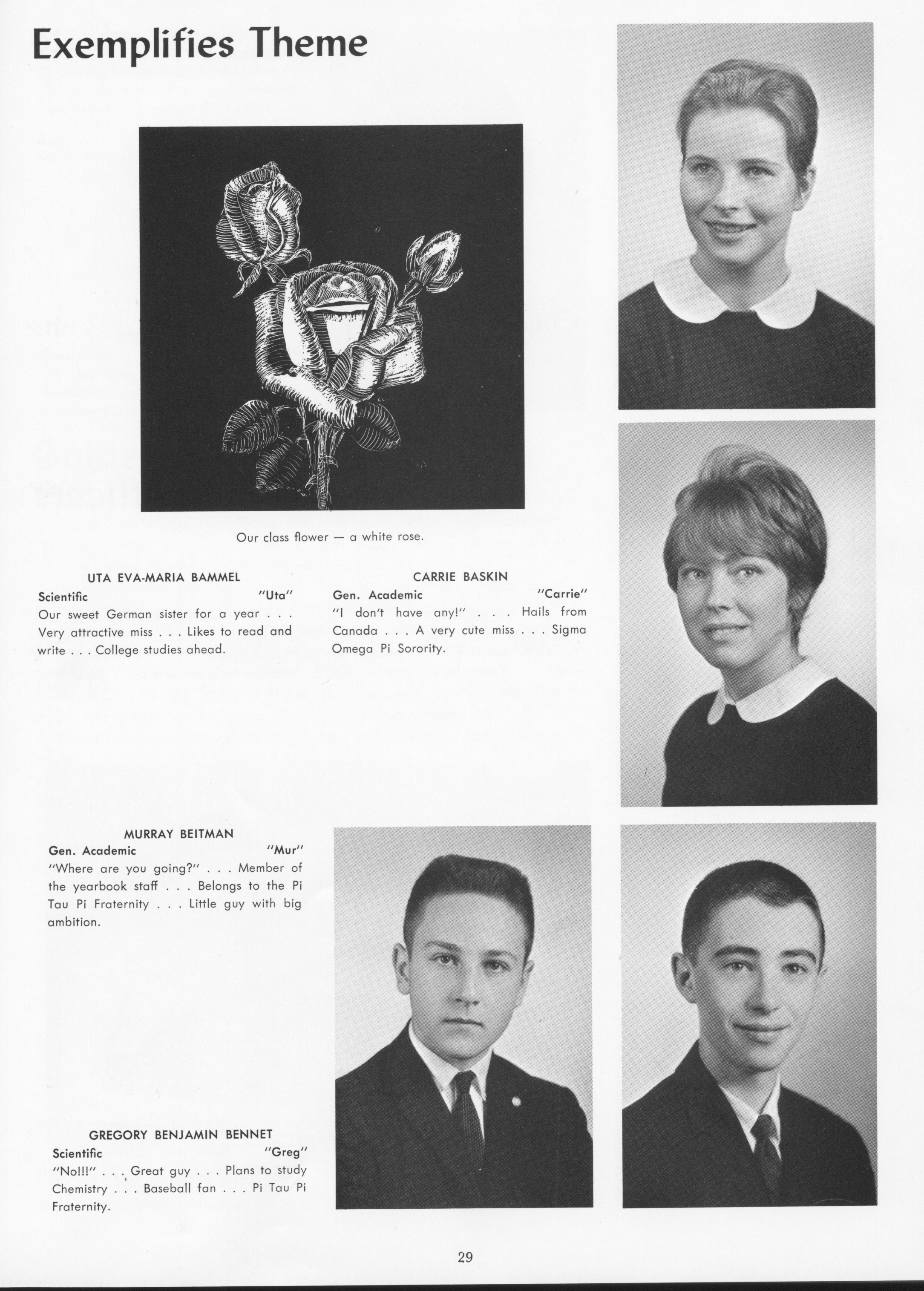 Exemplifies Theme

Our class flower — a white rose.

UTA EVA-MARIA BAMMEL
Scientific "Uta"
Our sweet German sister for a year . . . Very attractive miss . . . Likes to read and write . . . College studies ahead.

CARRIE BASKIN
Gen. Academic "Carrie"
"I don't have any!" . . . Hails from Canada . . . A very cute miss . . . Sigma Omega Pi Sorority.

MURRAY BEITMAN
Gen. Academic "Mur"
"Where are you going?" . . . Member of the yearbook staff . . . Belongs to the Pi Tau Pi Fraternity . . . Little guy with big ambition.

GREGORY BENJAMIN BENNET
Scientific "Greg"
"No!!!" . . . Great guy . . . Plans to study Chemistry . . . Baseball fan . . . Pi Tau Pi Fraternity.

29